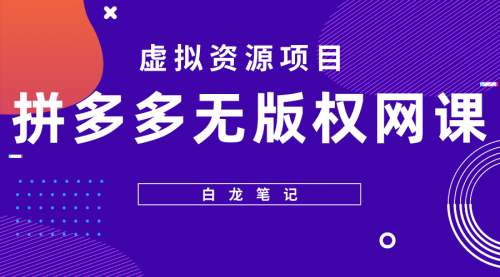 虚拟资源项目

拼多多无版权网课

白龙笔记